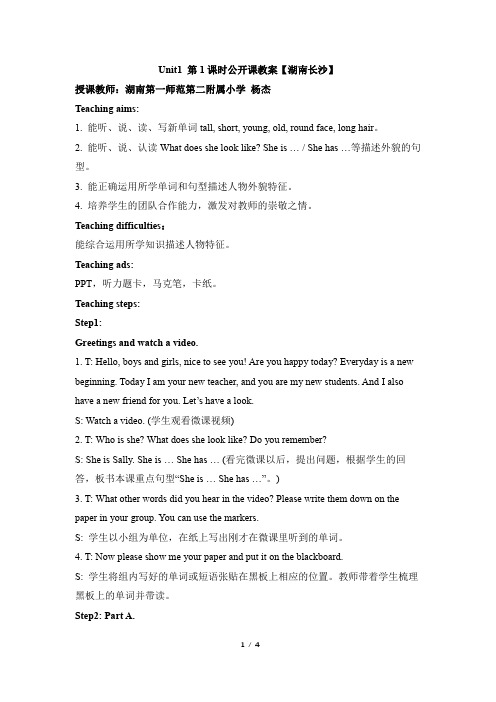 Unit1 第 1 课时公开课教案【湖南长沙】

授课教师：湖南第一师范第二附属小学 杨杰

Teaching aims:

1. 能听、说、读、写新单词 tall, short, young, old, round face, long hair。

2. 能听、说、认读 What does she look like? She is … / She has …等描述外貌的句型。

3. 能正确运用所学单词和句型描述人物外貌特征。

4. 培养学生的团队合作能力，激发对教师的崇敬之情。

Teaching difficulties：

能综合运用所学知识描述人物特征。

Teaching ads:

PPT，听力题卡，马克笔，卡纸。

Teaching steps:

Step1:

Greetings and watch a video.

1. T: Hello, boys and girls, nice to see you! Are you happy today? Everyday is a new beginning. Today I am your new teacher, and you are my new students. And I also have a new friend for you. Let's have a look.

S: Watch a video. (学生观看微课视频)

2. T: Who is she? What does she look like? Do you remember?

S: She is Sally. She is … She has … (看完微课以后，提出问题，根据学生的回答，板书本课重点句型"She is … She has …"。)

3. T: What other words did you hear in the video? Please write them down on the paper in your group. You can use the markers.

S: 学生以小组为单位，在纸上写出刚才在微课里听到的单词。

4. T: Now please show me your paper and put it on the blackboard.

S: 学生将组内写好的单词或短语张贴在黑板上相应的位置。教师带着学生梳理黑板上的单词并带读。

Step2: Part A.

1 / 4